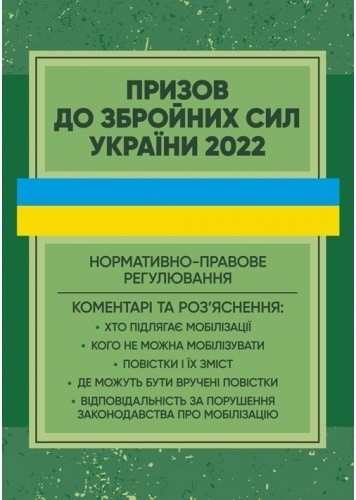 ПРИЗОВ
ДО ЗБРОЙНИХ СИЛ
УКРАЇНИ 2022

НОРМАТИВНО-ПРАВОВЕ РЕГУЛЮВАННЯ

КОМЕНТАРІ ТА РОЗ'ЯСНЕННЯ:
• ХТО ПІДЛЯГАЄ МОБІЛІЗАЦІЇ
• КОГО НЕ МОЖНА МОБІЛІЗУВАТИ
• ПОВІСТКИ І ЇХ ЗМІСТ
• ДЕ МОЖУТЬ БУТИ ВРУЧЕНІ ПОВІСТКИ
• ВІДПОВІДАЛЬНІСТЬ ЗА ПОРУШЕННЯ ЗАКОНОДАВСТВА ПРО МОБІЛІЗАЦІЮ